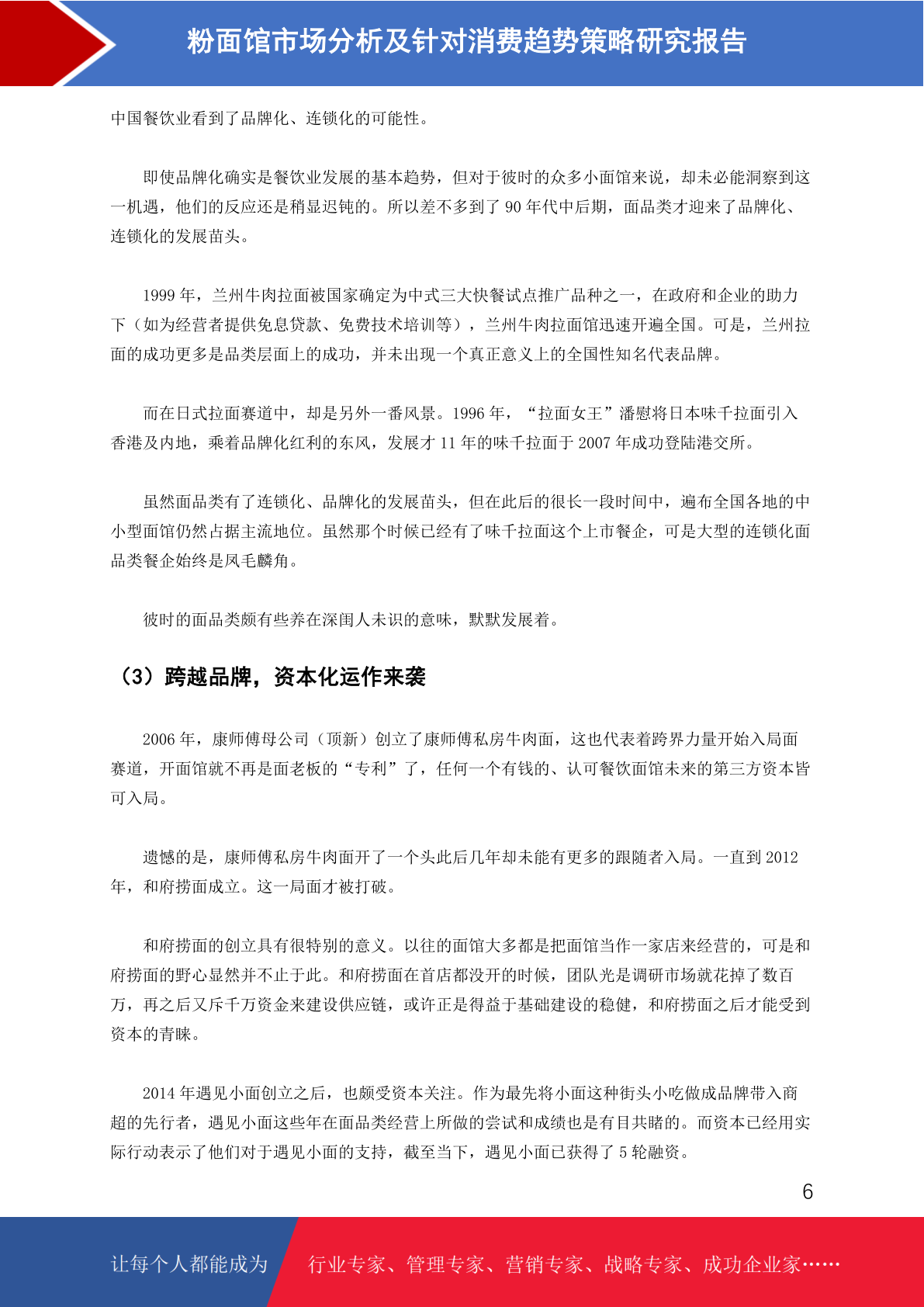 粉面馆市场分析及针对消费趋势策略研究报告

中国餐饮业看到了品牌化、连锁化的可能性。

即使品牌化确实是餐饮业发展的基本趋势，但对于彼时的众多小面馆来说，却未必能洞察到这一机遇，他们的反应还是稍显迟钝的。所以差不多到了 90 年代中后期，面品类才迎来了品牌化、连锁化的发展苗头。

1999 年，兰州牛肉拉面被国家确定为中式三大快餐试点推广品种之一，在政府和企业的助力下（如为经营者提供免息贷款、免费技术培训等），兰州牛肉拉面馆迅速开遍全国。可是，兰州拉面的成功更多是品类层面上的成功，并未出现一个真正意义上的全国性知名代表品牌。

而在日式拉面赛道中，却是另外一番风景。1996 年，“拉面女王”潘慰将日本味千拉面引入香港及内地，乘着品牌化红利的东风，发展才 11 年的味千拉面于 2007 年成功登陆港交所。

虽然面品类有了连锁化、品牌化的发展苗头，但在此后的很长一段时间中，遍布全国各地的中小型面馆仍然占据主流地位。虽然那个时候已经有了味千拉面这个上市餐企，可是大型的连锁化面品类餐企始终是凤毛麟角。

彼时的面品类颇有些养在深闺人未识的意味，默默发展着。

（3）跨越品牌，资本化运作来袭

2006 年，康师傅母公司（顶新）创立了康师傅私房牛肉面，这也代表着跨界力量开始入局面赛道，开面馆就不再是面老板的“专利”了，任何一个有钱的、认可餐饮面馆未来的第三方资本皆可入局。

遗憾的是，康师傅私房牛肉面开了一个头此后几年却未能有更多的跟随者入局。一直到 2012 年，和府捞面成立。这一局面才被打破。

和府捞面的创立具有很特别的意义。以往的面馆大多都是把面馆当作一家店来经营的，可是和府捞面的野心显然并不止于此。和府捞面在首店都没开的时候，团队光是调研市场就花掉了数百万，再之后又斥千万资金来建设供应链，或许正是得益于基础建设的稳健，和府捞面之后才能受到资本的青睐。

2014 年遇见小面创立之后，也颇受资本关注。作为最先将小面这种街头小吃做成品牌带入商超的先行者，遇见小面这些年在面品类经营上所做的尝试和成绩也是有目共睹的。而资本已经用实际行动表示了他们对于遇见小面的支持，截至当下，遇见小面已获得了 5 轮融资。

6

让每个人都能成为 行业专家、管理专家、营销专家、战略专家、成功企业家……